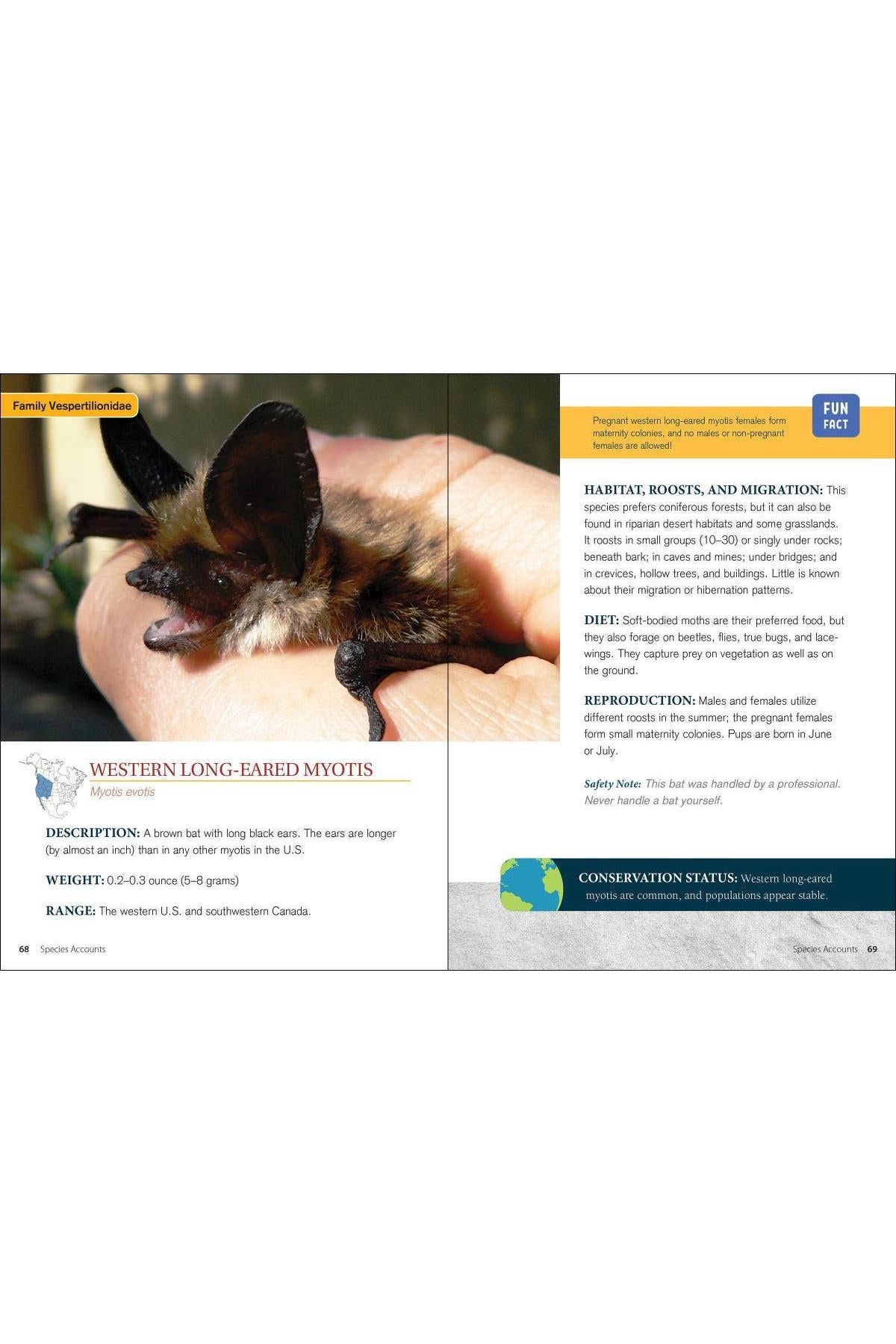 Family Vespertilionidae

WESTERN LONG-EARED MYOTIS
Myotis evotis

DESCRIPTION: A brown bat with long black ears. The ears are longer (by almost an inch) than in any other myotis in the U.S.

WEIGHT: 0.2–0.3 ounce (5–8 grams)

RANGE: The western U.S. and southwestern Canada.

68 Species Accounts

Pregnant western long-eared myotis females form maternity colonies, and no males or non-pregnant females are allowed!

FUN FACT

HABITAT, ROOSTS, AND MIGRATION: This species prefers coniferous forests, but it can also be found in riparian desert habitats and some grasslands. It roosts in small groups (10–30) or singly under rocks; beneath bark; in caves and mines; under bridges; and in crevices, hollow trees, and buildings. Little is known about their migration or hibernation patterns.

DIET: Soft-bodied moths are their preferred food, but they also forage on beetles, flies, true bugs, and lacewings. They capture prey on vegetation as well as on the ground.

REPRODUCTION: Males and females utilize different roosts in the summer; the pregnant females form small maternity colonies. Pups are born in June or July.

Safety Note: This bat was handled by a professional. Never handle a bat yourself.

CONSERVATION STATUS: Western long-eared myotis are common, and populations appear stable.

Species Accounts 69